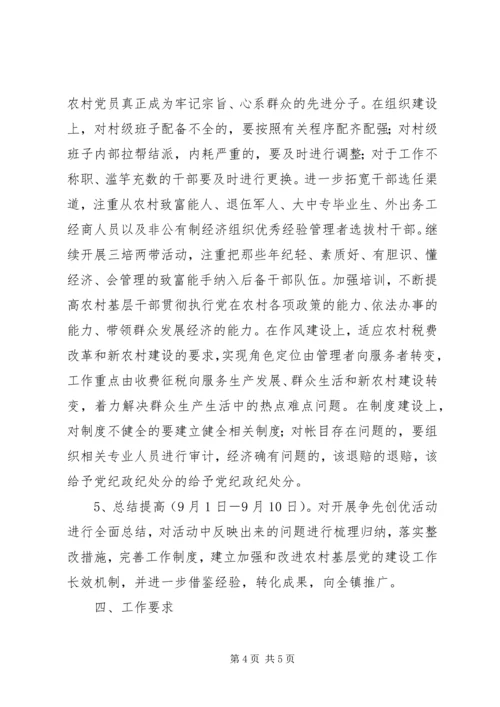 农村党员真正成为牢记宗旨、心系群众的先进分子。在组织建设上，对村级班子配备不全的，要按照有关程序配齐配强；对村级班子内部拉帮结派，内耗严重的，要及时进行调整；对于工作不称职、滥竽充数的干部要及时进行更换。进一步拓宽干部选任渠道，注重从农村致富能人、退伍军人、大中专毕业生、外出务工经商人员以及非公有制经济组织优秀经验管理者选拔村干部。继续开展三培两带活动，注重把那些年纪轻、素质好、有胆识、懂经济、会管理的致富能手纳入后备干部队伍。加强培训，不断提高农村基层干部贯彻执行党在农村各项政策的能力、依法办事的能力、带领群众发展经济的能力。在作风建设上，适应农村税费改革和新农村建设的要求，实现角色定位由管理者向服务者转变，工作重点由收费征税向服务生产发展、群众生活和新农村建设转变，着力解决群众生产生活中的热点难点问题。在制度建设上，对制度不健全的要建立健全相关制度；对帐目存在问题的，要组织相关专业人员进行审计，经济确有问题的，该退赔的退赔，该给予党纪政纪处分的给予党纪政纪处分。

5、总结提高（9月1日—9月10日）。对开展争先创优活动进行全面总结，对活动中反映出来的问题进行梳理归纳，落实整改措施，完善工作制度，建立加强和改进农村基层党的建设工作长效机制，并进一步借鉴经验，转化成果，向全镇推广。

四、工作要求

第4页 共5页